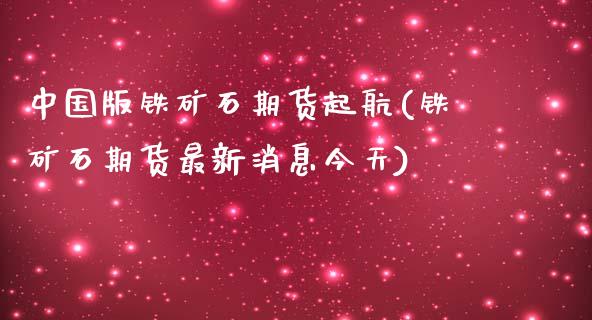 中国版铁矿石期货起航(铁矿石期货最新消息今天)